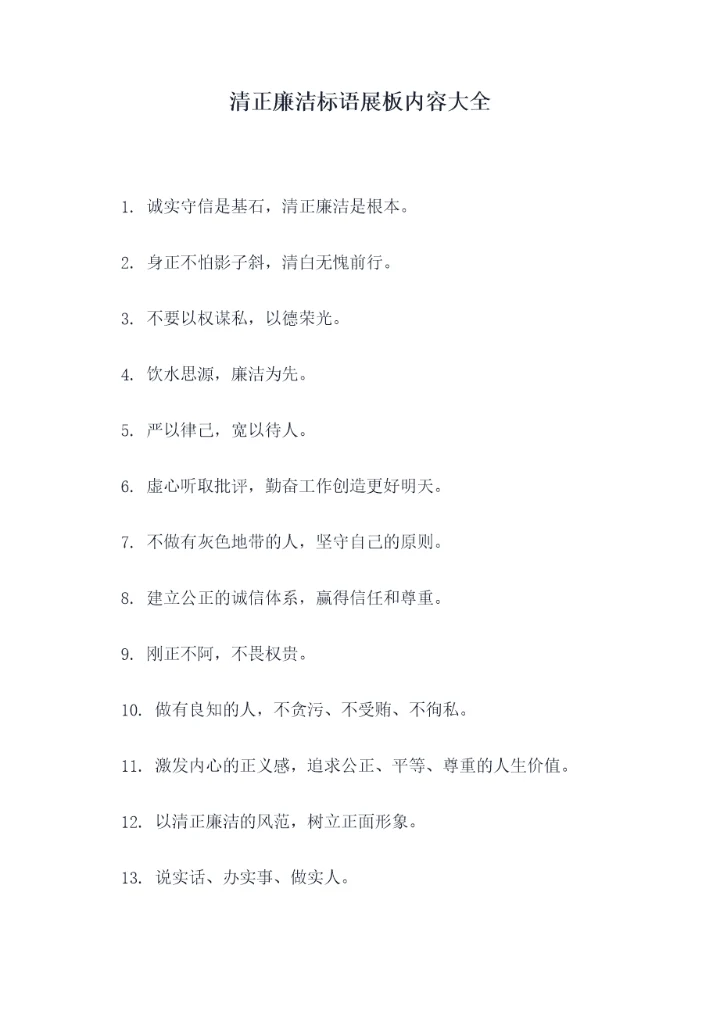 清正廉洁标语展板内容大全

1. 诚实守信是基石，清正廉洁是根本。

2. 身正不怕影子斜，清白无愧前行。

3. 不要以权谋私，以德荣光。

4. 饮水思源，廉洁为先。

5. 严以律己，宽以待人。

6. 虚心听取批评，勤奋工作创造更好明天。

7. 不做有灰色地带的人，坚守自己的原则。

8. 建立公正的诚信体系，赢得信任和尊重。

9. 刚正不阿，不畏权贵。

10. 做有良知的人，不贪污、不受贿、不徇私。

11. 激发内心的正义感，追求公正、平等、尊重的人生价值。

12. 以清正廉洁的风范，树立正面形象。

13. 说实话、办实事、做实人。